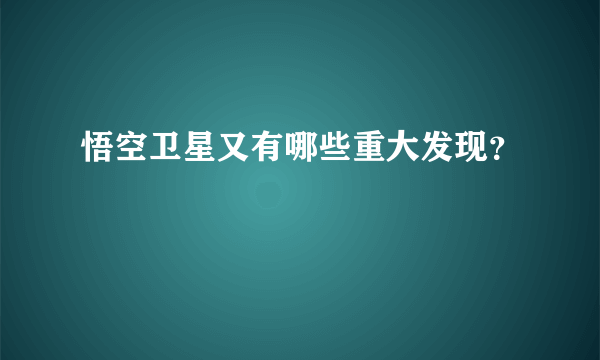 悟空卫星又有哪些重大发现?